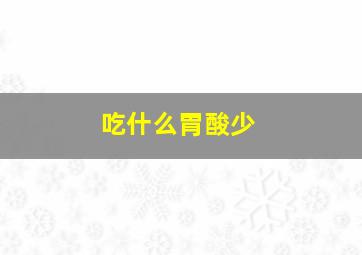 吃什么胃酸少